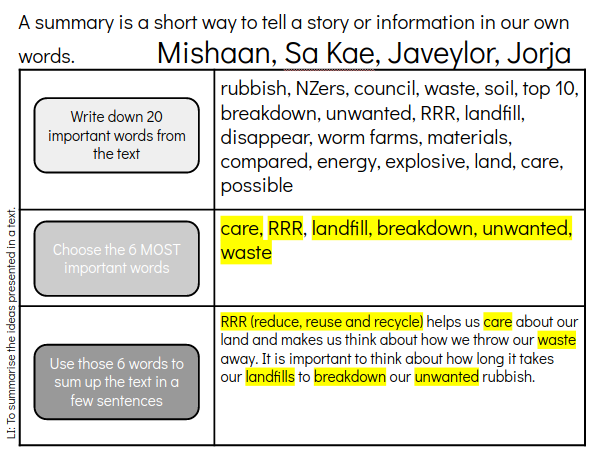 A summary is a short way to tell a story or information in our own words. Mishaan, Sa Kae, Javeylor, Jorja

LI: To summarise the ideas presented in a text.

| Write down 20 important words from the text | rubbish, NZers, council, waste, soil, top 10, breakdown, unwanted, RRR, landfill, disappear, worm farms, materials, compared, energy, explosive, land, care, possible |
|---|---|
| Choose the 6 MOST important words | care, RRR, landfill, breakdown, unwanted, waste |
| Use those 6 words to sum up the text in a few sentences | RRR (reduce, reuse and recycle) helps us care about our land and makes us think about how we throw our waste away. It is important to think about how long it takes our landfills to breakdown our unwanted rubbish. |